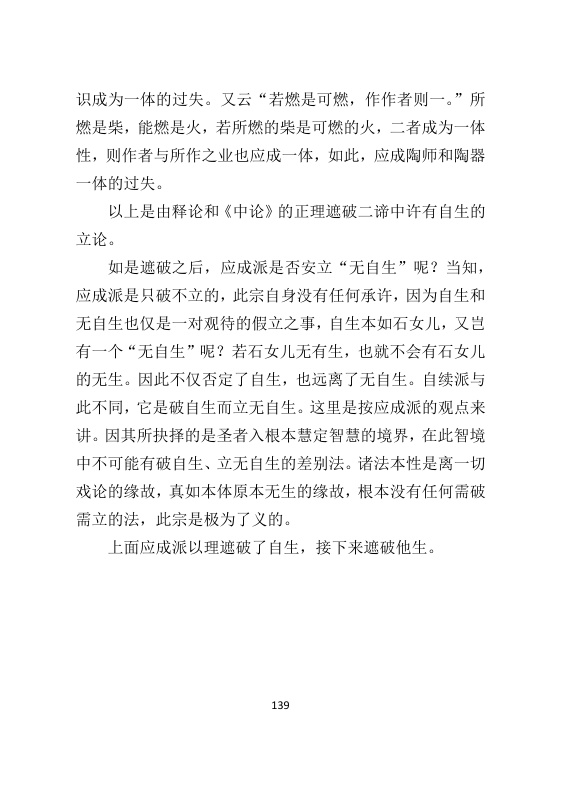 识成为一体的过失。又云“若燃是可燃，作作者则一。”所燃是柴，能燃是火，若所燃的柴是可燃的火，二者成为一体性，则作者与所作之业也应成一体，如此，应成陶师和陶器一体的过失。

以上是由释论和《中论》的正理遮破二谛中许有自生的立论。

如是遮破之后，应成派是否安立“无自生”呢？当知，应成派是只破不立的，此宗自身没有任何承许，因为自生和无自生也仅是一对观待的假立之事，自生本如石女儿，又岂有一个“无自生”呢？若石女儿无有生，也就不会有石女儿的无生。因此不仅否定了自生，也远离了无自生。自续派与此不同，它是破自生而立无自生。这里是按应成派的观点来讲。因其所抉择的是圣者入根本慧定智慧的境界，在此智境中不可能有破自生、立无自生的差别法。诸法本性是离一切戏论的缘故，真如本体原本无生的缘故，根本没有任何需破需立的法，此宗是极为了义的。

上面应成派以理遮破了自生，接下来遮破他生。

139